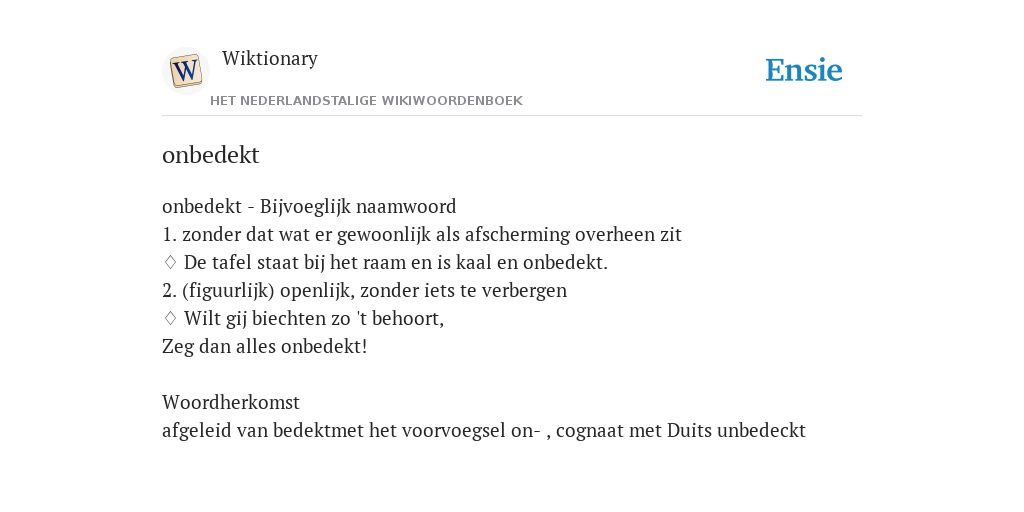 W

Wiktionary

HET NEDERLANDSTALIGE WIKIWOORDENBOEK

Ensie

onbedekt

onbedekt - Bijvoeglijk naamwoord
1. zonder dat wat er gewoonlijk als afscherming overheen zit
♢ De tafel staat bij het raam en is kaal en onbedekt.
2. (figuurlijk) openlijk, zonder iets te verbergen
♢ Wilt gij biechten zo 't behoort,
Zeg dan alles onbedekt!

Woordherkomst
afgeleid van bedektmet het voorvoegsel on- , cognaat met Duits unbedeckt